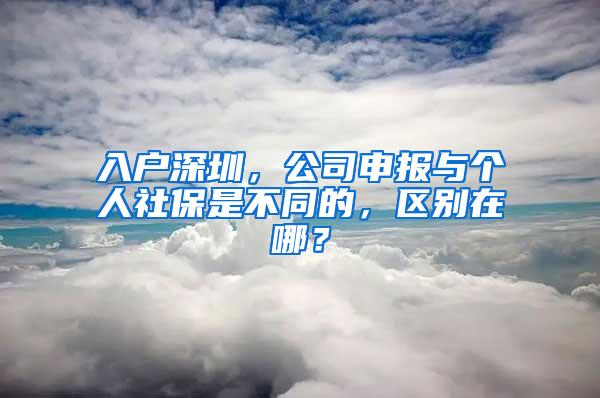 入户深圳，公司申报与个人社保是不同的，区别在哪？